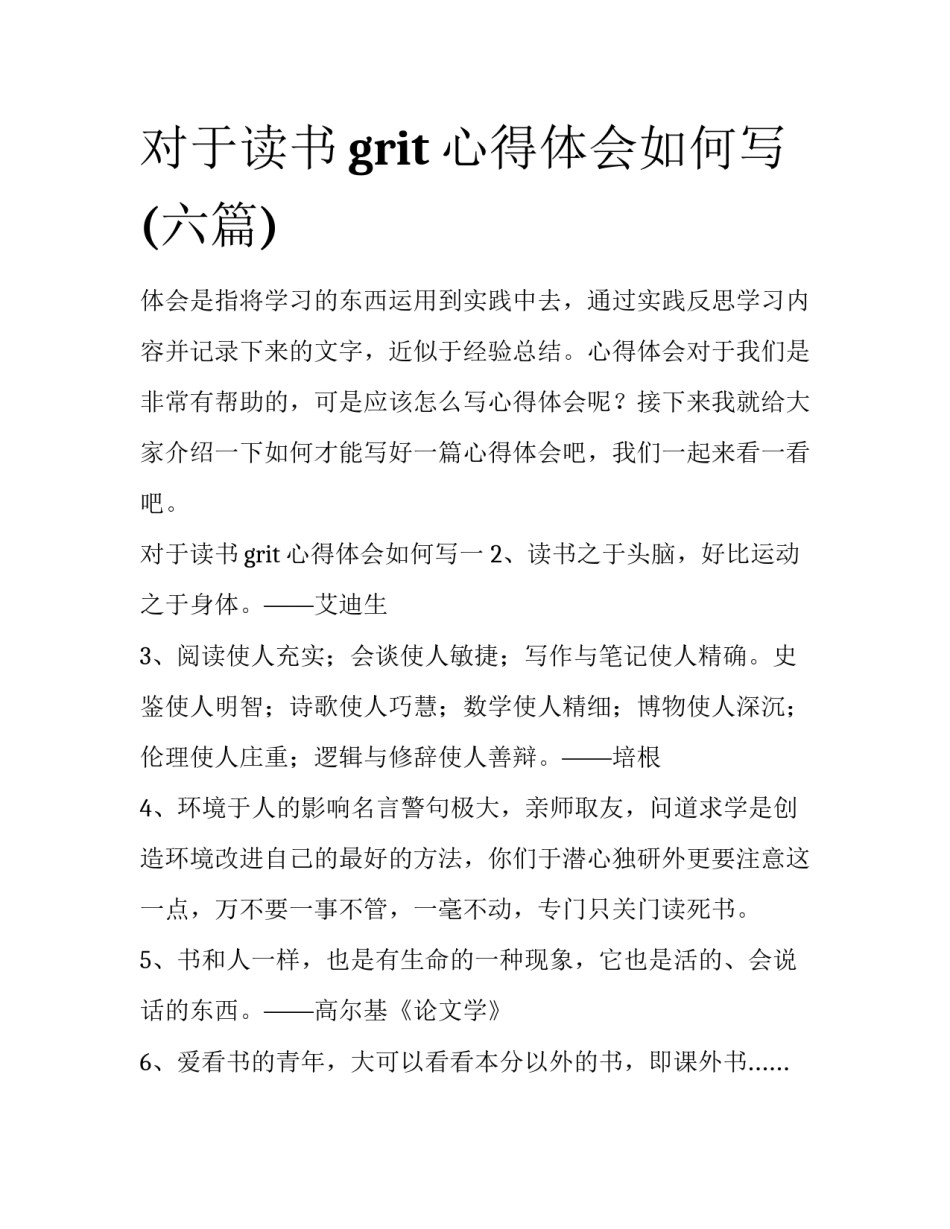 对于读书 grit 心得体会如何写(六篇)

体会是指将学习的东西运用到实践中去，通过实践反思学习内容并记录下来的文字，近似于经验总结。心得体会对于我们是非常有帮助的，可是应该怎么写心得体会呢？接下来我就给大家介绍一下如何才能写好一篇心得体会吧，我们一起来看一看吧。

对于读书 grit 心得体会如何写一 2、读书之于头脑，好比运动之于身体。——艾迪生

3、阅读使人充实；会谈使人敏捷；写作与笔记使人精确。史鉴使人明智；诗歌使人巧慧；数学使人精细；博物使人深沉；伦理使人庄重；逻辑与修辞使人善辩。——培根

4、环境于人的影响名言警句极大，亲师取友，问道求学是创造环境改进自己的最好的方法，你们于潜心独研外更要注意这一点，万不要一事不管，一毫不动，专门只关门读死书。

5、书和人一样，也是有生命的一种现象，它也是活的、会说话的东西。——高尔基《论文学》

6、爱看书的青年，大可以看看本分以外的书，即课外书......